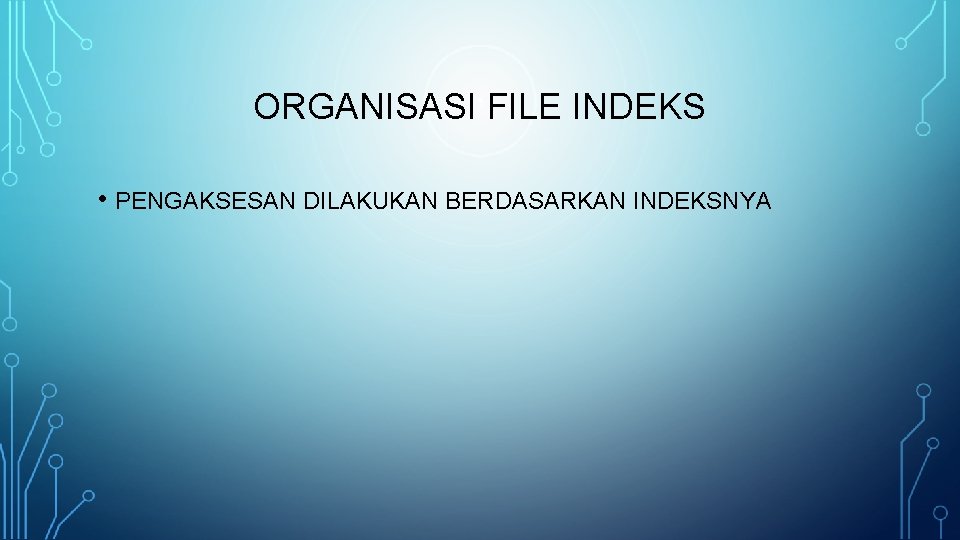 ORGANISASI FILE INDEKS

• PENGAKSESAN DILAKUKAN BERDASARKAN INDEKSNYA